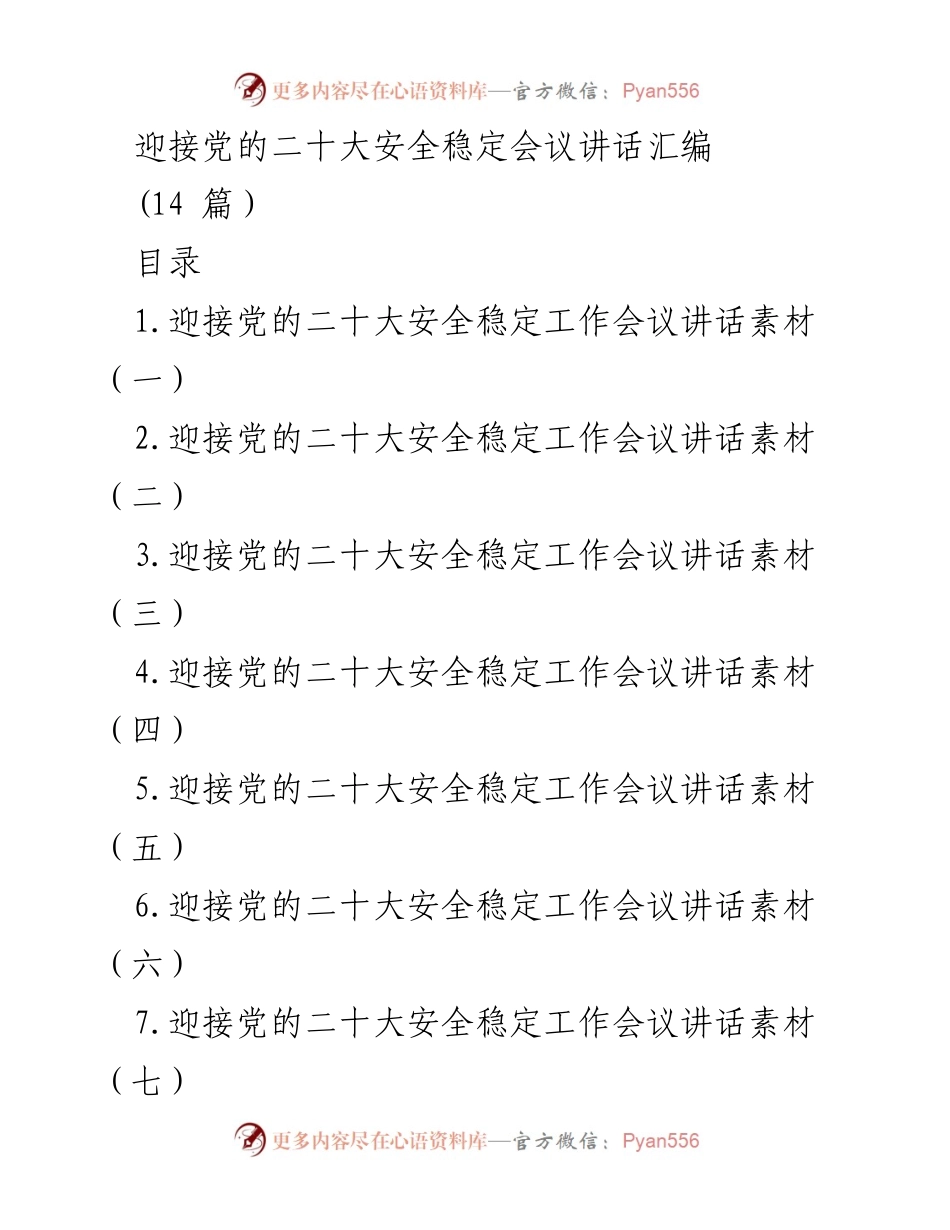 更多内容尽在心语资料库—官方微信：Pyan556

迎接党的二十大安全稳定会议讲话汇编（14 篇）

目录

1.迎接党的二十大安全稳定工作会议讲话素材（一）

2.迎接党的二十大安全稳定工作会议讲话素材（二）

3.迎接党的二十大安全稳定工作会议讲话素材（三）

4.迎接党的二十大安全稳定工作会议讲话素材（四）

5.迎接党的二十大安全稳定工作会议讲话素材（五）

6.迎接党的二十大安全稳定工作会议讲话素材（六）

7.迎接党的二十大安全稳定工作会议讲话素材（七）

更多内容尽在心语资料库—官方微信：Pyan556